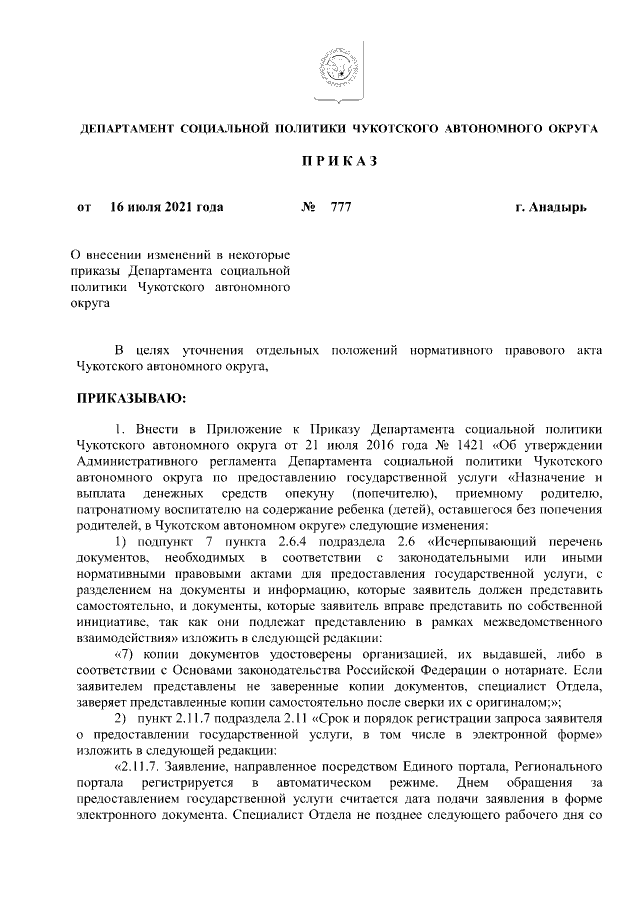 ДЕПАРТАМЕНТ СОЦИАЛЬНОЙ ПОЛИТИКИ ЧУКОТСКОГО АВТОНОМНОГО ОКРУГА

П Р И К А З

от 16 июля 2021 года № 777 г. Анадырь

О внесении изменений в некоторые приказы Департамента социальной политики Чукотского автономного округа

В целях уточнения отдельных положений нормативного правового акта Чукотского автономного округа,

ПРИКАЗЫВАЮ:

1. Внести в Приложение к Приказу Департамента социальной политики Чукотского автономного округа от 21 июля 2016 года № 1421 «Об утверждении Административного регламента Департамента социальной политики Чукотского автономного округа по предоставлению государственной услуги «Назначение и выплата денежных средств опекуну (попечителю), приемному родителю, патронатному воспитателю на содержание ребенка (детей), оставшегося без попечения родителей, в Чукотском автономном округе» следующие изменения:

1) подпункт 7 пункта 2.6.4 подраздела 2.6 «Исчерпывающий перечень документов, необходимых в соответствии с законодательными или иными нормативными правовыми актами для предоставления государственной услуги, с разделением на документы и информацию, которые заявитель должен представить самостоятельно, и документы, которые заявитель вправе представить по собственной инициативе, так как они подлежат представлению в рамках межведомственного взаимодействия» изложить в следующей редакции:

«7) копии документов удостоверены организацией, их выдавшей, либо в соответствии с Основами законодательства Российской Федерации о нотариате. Если заявителем представлены не заверенные копии документов, специалист Отдела, заверяет представленные копии самостоятельно после сверки их с оригиналом;»;

2) пункт 2.11.7 подраздела 2.11 «Срок и порядок регистрации запроса заявителя о предоставлении государственной услуги, в том числе в электронной форме» изложить в следующей редакции:

«2.11.7. Заявление, направленное посредством Единого портала, Регионального портала регистрируется в автоматическом режиме. Днем обращения за предоставлением государственной услуги считается дата подачи заявления в форме электронного документа. Специалист Отдела не позднее следующего рабочего дня со